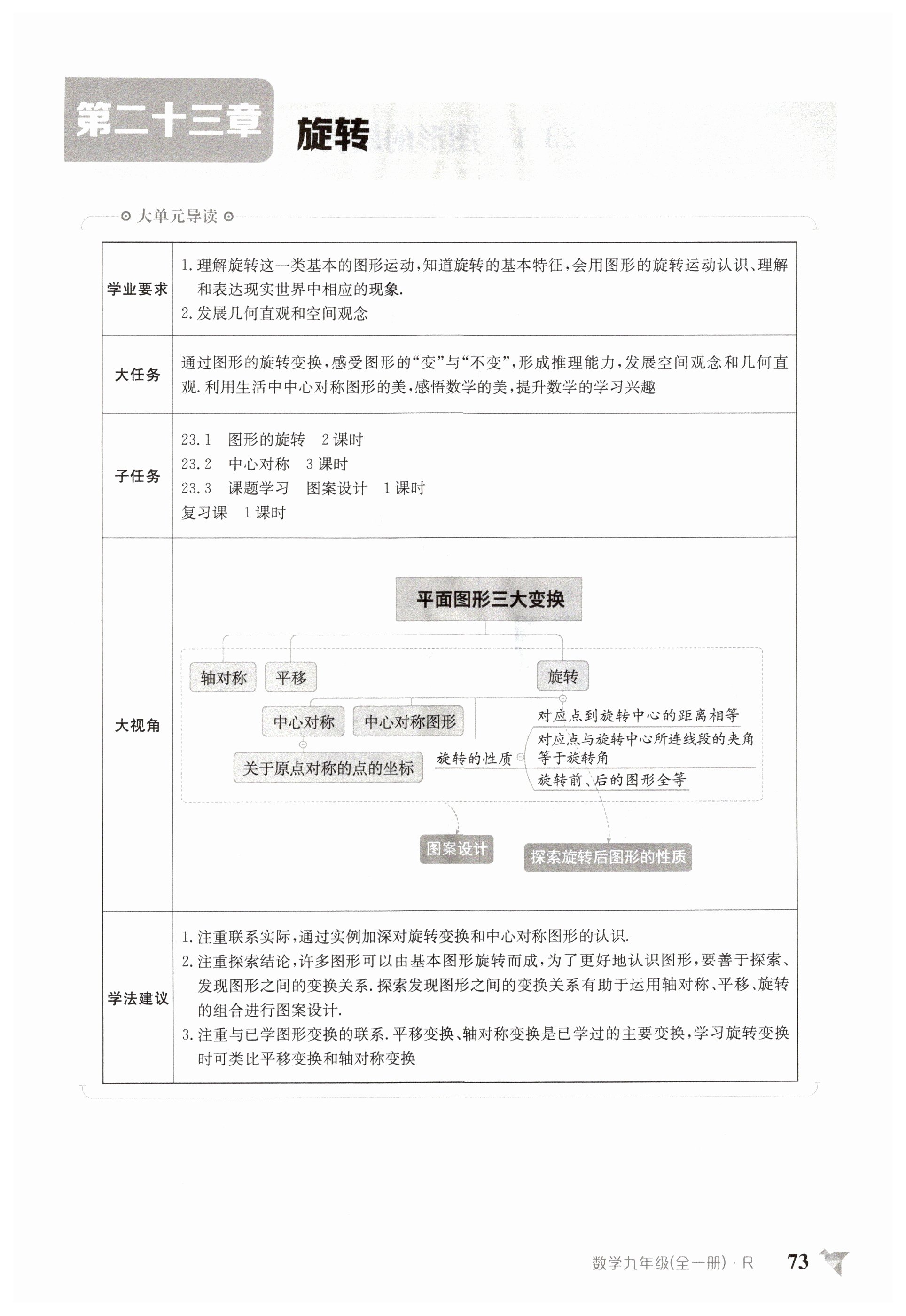 第二十三章 旋转

大单元导读

| 学业要求 | 1. 理解旋转这一类基本的图形运动，知道旋转的基本特征，会用图形的旋转运动认识、理解和表达现实世界中相应的现象. 2. 发展几何直观和空间观念 |
|---|---|
| 大任务 | 通过图形的旋转变换，感受图形的“变”与“不变”，形成推理能力，发展空间观念和几何直观. 利用生活中中心对称图形的美，感悟数学的美，提升数学的学习兴趣 |
| 子任务 | 23.1 图形的旋转 2课时 23.2 中心对称 3课时 23.3 课题学习 图案设计 1课时 复习课 1课时 |
| 大视角 | 平面图形三大变换 轴对称 平移 旋转 中心对称 中心对称图形 关于原点对称的点的坐标 旋转的性质 对应点到旋转中心的距离相等 对应点与旋转中心所连线段的夹角等于旋转角 旋转前、后的图形全等 图案设计 探索旋转后图形的性质 |
| 学法建议 | 1. 注重联系实际，通过实例加深对旋转变换和中心对称图形的认识. 2. 注重探索结论，许多图形可以由基本图形旋转而成，为了更好地认识图形，要善于探索、发现图形之间的变换关系. 探索发现图形之间的变换关系有助于运用轴对称、平移、旋转的组合进行图案设计. 3. 注重与已学图形变换的联系. 平移变换、轴对称变换是已学过的主要变换，学习旋转变换时可类比平移变换和轴对称变换 |

数学九年级(全一册)·R 73